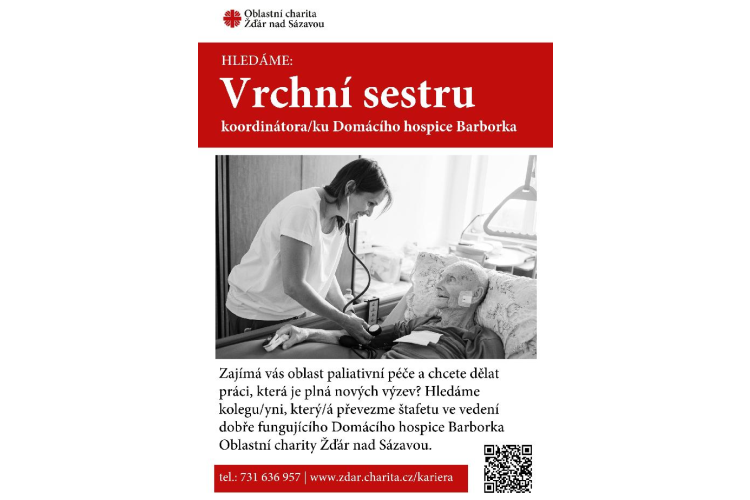 Oblastní charita
Žďár nad Sázavou

HLEDÁME:

Vrchní sestru

koordinátora/ku Domácího hospice Barborka

Zajímá vás oblast paliativní péče a chcete dělat práci, která je plná nových výzev? Hledáme kolegu/yni, který/á převezme štafetu ve vedení dobře fungujícího Domácího hospice Barborka Oblastní charity Žďár nad Sázavou.

tel.: 731 636 957 | www.zdar.charita.cz/kariera